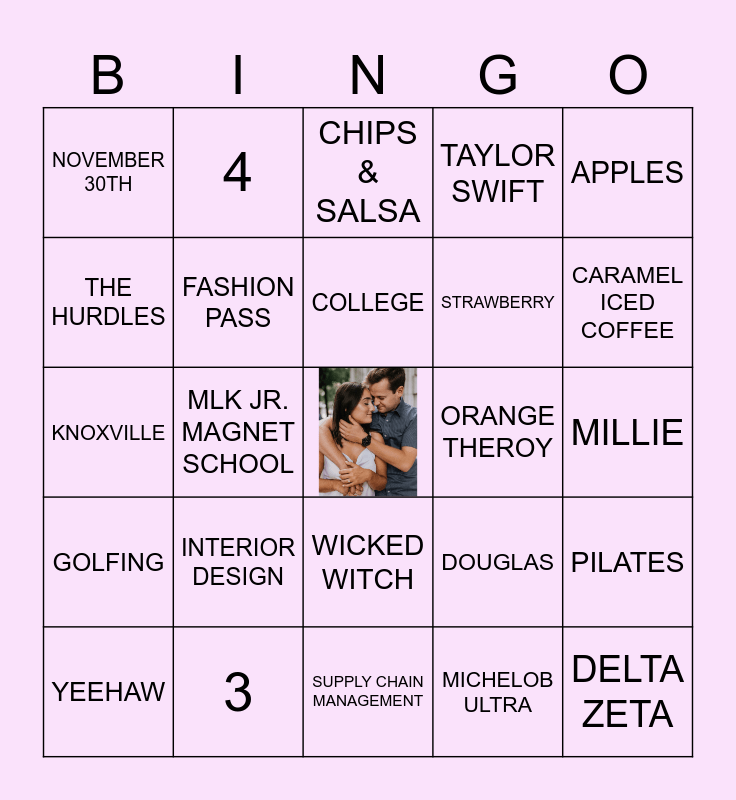 | B | I | N | G | O |
|---|---|---|---|---|
| NOVEMBER 30TH | 4 | CHIPS & SALSA | TAYLOR SWIFT | APPLES |
| THE HURDLES | FASHION PASS | COLLEGE | STRAWBERRY | CARAMEL ICED COFFEE |
| KNOXVILLE | MLK JR. MAGNET SCHOOL | | ORANGE THEROY | MILLIE |
| GOLFING | INTERIOR DESIGN | WICKED WITCH | DOUGLAS | PILATES |
| YEEHAW | 3 | SUPPLY CHAIN MANAGEMENT | MICHELOB ULTRA | DELTA ZETA |